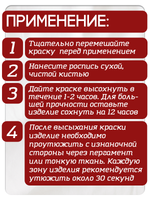 ПРИМЕНЕНИЕ:

1
Тщательно перемешайте краску перед применением

2
Нанесите роспись сухой, чистой кистью

3
Дайте краске высохнуть в течение 1-2 часов. Для большей прочности оставьте изделие сохнуть на 12 часов

4
После высыхания краски изделие необходимо проутюжить с изнаночной стороны через пергамент или тонкую ткань. Каждую зону изделия рекомендуется утюжить около 30 секунд